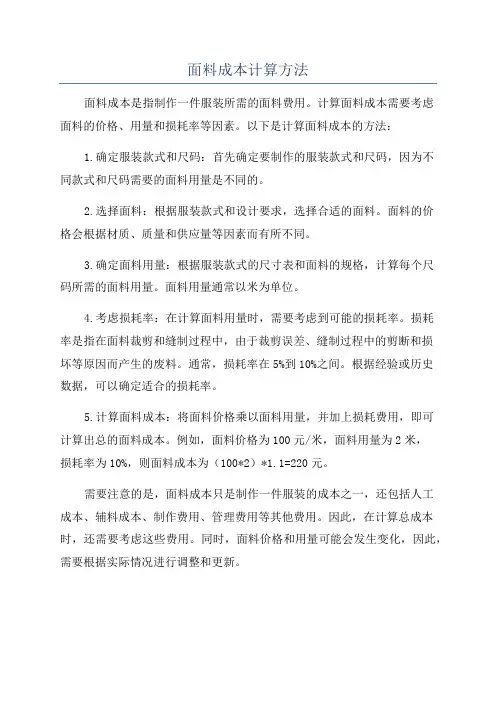 面料成本计算方法

面料成本是指制作一件服装所需的面料费用。计算面料成本需要考虑面料的价格、用量和损耗率等因素。以下是计算面料成本的方法：

1.确定服装款式和尺码：首先确定要制作的服装款式和尺码，因为不同款式和尺码需要的面料用量是不同的。

2.选择面料：根据服装款式和设计要求，选择合适的面料。面料的价格会根据材质、质量和供应量等因素而有所不同。

3.确定面料用量：根据服装款式的尺寸表和面料的规格，计算每个尺码所需的面料用量。面料用量通常以米为单位。

4.考虑损耗率：在计算面料用量时，需要考虑到可能的损耗率。损耗率是指在面料裁剪和缝制过程中，由于裁剪误差、缝制过程中的剪断和损坏等原因而产生的废料。通常，损耗率在5%到10%之间。根据经验或历史数据，可以确定适合的损耗率。

5.计算面料成本：将面料价格乘以面料用量，并加上损耗费用，即可计算出总的面料成本。例如，面料价格为100元/米，面料用量为2米，损耗率为10%，则面料成本为（100*2）*1.1=220元。

需要注意的是，面料成本只是制作一件服装的成本之一，还包括人工成本、辅料成本、制作费用、管理费用等其他费用。因此，在计算总成本时，还需要考虑这些费用。同时，面料价格和用量可能会发生变化，因此，需要根据实际情况进行调整和更新。